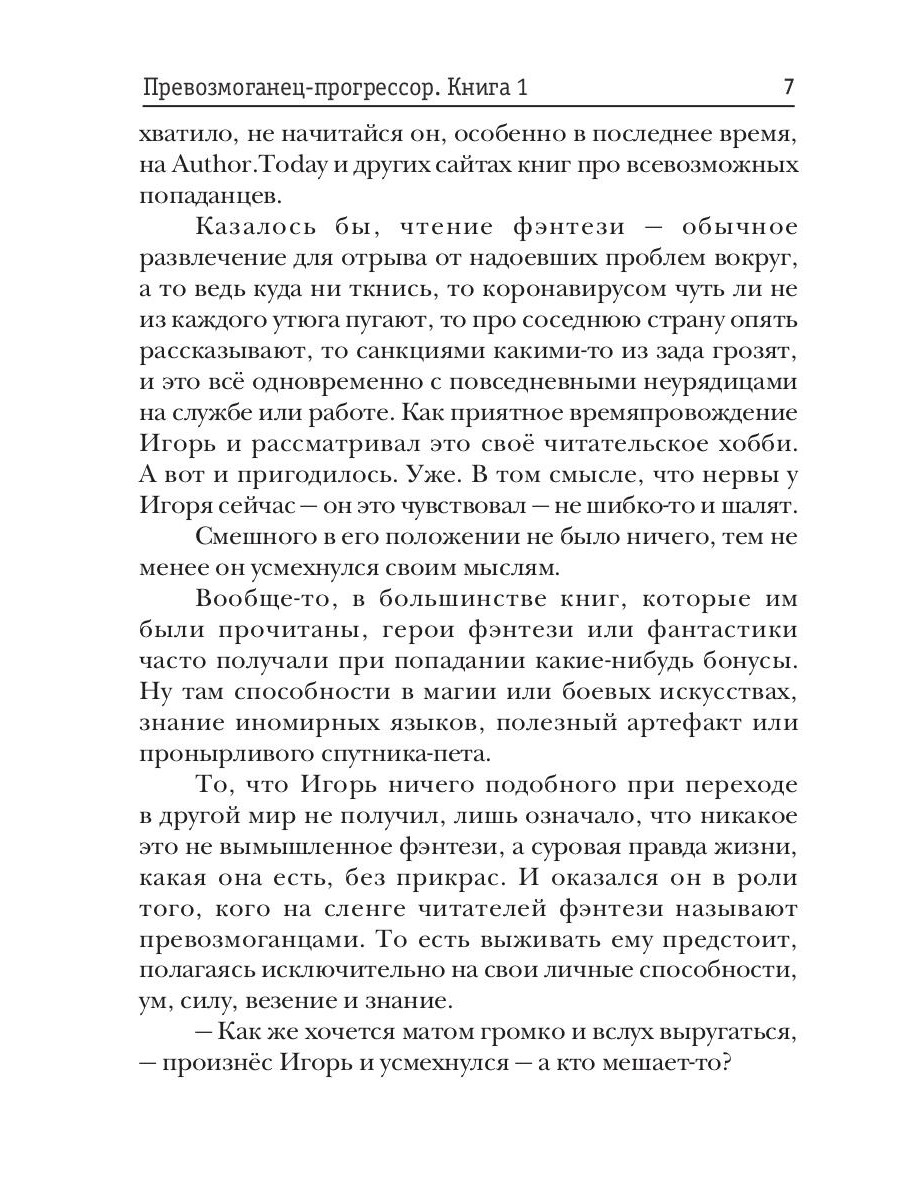 Превозмоганец-прогрессор. Книга 1 7

хватило, не начитайся он, особенно в последнее время, на Author.Today и других сайтах книг про всевозможных попаданцев.

Казалось бы, чтение фэнтези — обычное развлечение для отрыва от надоевших проблем вокруг, а то ведь куда ни ткнись, то коронавирусом чуть ли не из каждого утюга пугают, то про соседнюю страну опять рассказывают, то санкциями какими-то из зада грозят, и это всё одновременно с повседневными неурядицами на службе или работе. Как приятное времяпровождение Игорь и рассматривал это своё читательское хобби. А вот и пригодилось. Уже. В том смысле, что нервы у Игоря сейчас — он это чувствовал — не шибко-то и шалят.

Смешного в его положении не было ничего, тем не менее он усмехнулся своим мыслям.

Вообще-то, в большинстве книг, которые им были прочитаны, герои фэнтези или фантастики часто получали при попадании какие-нибудь бонусы. Ну там способности в магии или боевых искусствах, знание иномирных языков, полезный артефакт или пронырливого спутника-пета.

То, что Игорь ничего подобного при переходе в другой мир не получил, лишь означало, что никакое это не вымышленное фэнтези, а суровая правда жизни, какая она есть, без прикрас. И оказался он в роли того, кого на сленге читателей фэнтези называют превозмоганцами. То есть выживать ему предстоит, полагаясь исключительно на свои личные способности, ум, силу, везение и знание.

— Как же хочется матом громко и вслух выругаться, — произнёс Игорь и усмехнулся — а кто мешает-то?